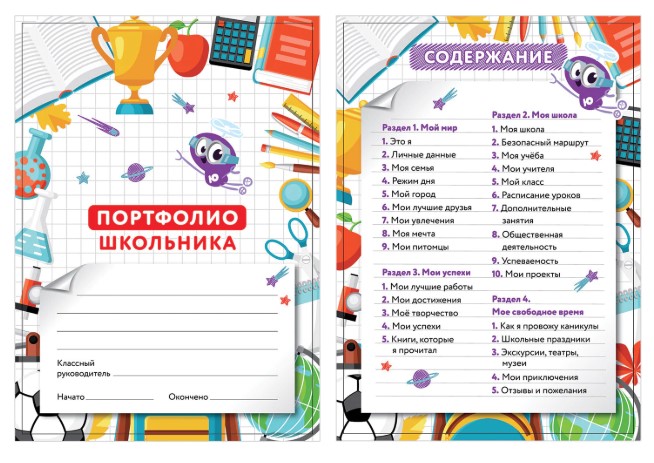 ПОРТФОЛИО
ШКОЛЬНИКА

____
____
____

Классный руководитель ____

Начато ____ Окончено ____

СОДЕРЖАНИЕ

Раздел 1. Мой мир
1. Это я
2. Личные данные
3. Моя семья
4. Режим дня
5. Мой город
6. Мои лучшие друзья
7. Мои увлечения
8. Моя мечта
9. Мои питомцы

Раздел 3. Мои успехи
1. Мои лучшие работы
2. Мои достижения
3. Моё творчество
4. Мои успехи
5. Книги, которые я прочитал

Раздел 2. Моя школа
1. Моя школа
2. Безопасный маршрут
3. Моя учёба
4. Мои учителя
5. Мой класс
6. Расписание уроков
7. Дополнительные занятия
8. Общественная деятельность
9. Успеваемость
10. Мои проекты

Раздел 4.
Мое свободное время
1. Как я провожу каникулы
2. Школьные праздники
3. Экскурсии, театры, музеи
4. Мои приключения
5. Отзывы и пожелания